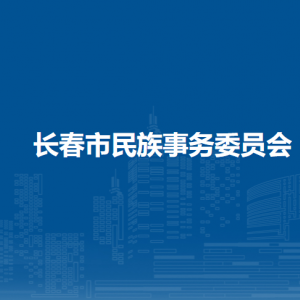 长春市民族事务委员会